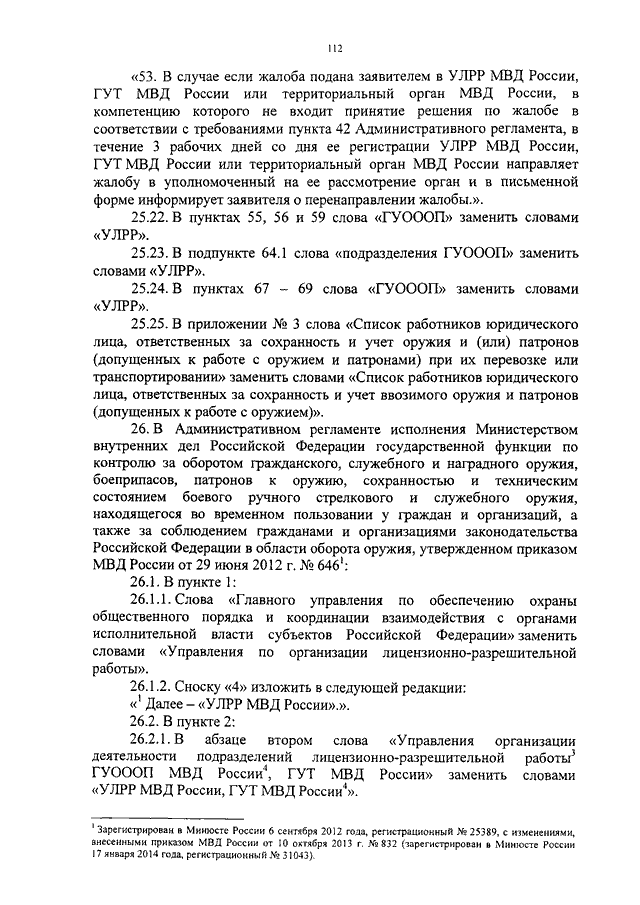 112

«53. В случае если жалоба подана заявителем в УЛРР МВД России, ГУТ МВД России или территориальный орган МВД России, в компетенцию которого не входит принятие решения по жалобе в соответствии с требованиями пункта 42 Административного регламента, в течение 3 рабочих дней со дня ее регистрации УЛРР МВД России, ГУТ МВД России или территориальный орган МВД России направляет жалобу в уполномоченный на ее рассмотрение орган и в письменной форме информирует заявителя о перенаправлении жалобы.».

25.22. В пунктах 55, 56 и 59 слова «ГУОООП» заменить словами «УЛРР».

25.23. В подпункте 64.1 слова «подразделения ГУОООП» заменить словами «УЛРР».

25.24. В пунктах 67 – 69 слова «ГУОООП» заменить словами «УЛРР».

25.25. В приложении № 3 слова «Список работников юридического лица, ответственных за сохранность и учет оружия и (или) патронов (допущенных к работе с оружием и патронами) при их перевозке или транспортировании» заменить словами «Список работников юридического лица, ответственных за сохранность и учет ввозимого оружия и патронов (допущенных к работе с оружием)».

26. В Административном регламенте исполнения Министерством внутренних дел Российской Федерации государственной функции по контролю за оборотом гражданского, служебного и наградного оружия, боеприпасов, патронов к оружию, сохранностью и техническим состоянием боевого ручного стрелкового и служебного оружия, находящегося во временном пользовании у граждан и организаций, а также за соблюдением гражданами и организациями законодательства Российской Федерации в области оборота оружия, утвержденном приказом МВД России от 29 июня 2012 г. № 646$^1$:

26.1. В пункте 1:

26.1.1. Слова «Главного управления по обеспечению охраны общественного порядка и координации взаимодействия с органами исполнительной власти субъектов Российской Федерации» заменить словами «Управления по организации лицензионно-разрешительной работы».

26.1.2. Сноску «4» изложить в следующей редакции:

«$^1$ Далее – «УЛРР МВД России».».

26.2. В пункте 2:

26.2.1. В абзаце втором слова «Управления организации деятельности подразделений лицензионно-разрешительной работы$^3$ ГУОООП МВД России$^4$, ГУТ МВД России» заменить словами «УЛРР МВД России, ГУТ МВД России$^4$».

$^1$ Зарегистрирован в Минюсте России 6 сентября 2012 года, регистрационный № 25389, с изменениями, внесенными приказом МВД России от 10 октября 2013 г. № 832 (зарегистрирован в Минюсте России 17 января 2014 года, регистрационный № 31043).